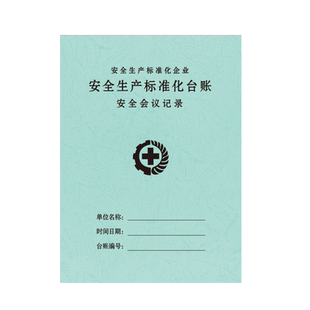 安全生产标准化企业

安全生产标准化台账

安全会议记录

单位名称：

时间日期：

台账编号：